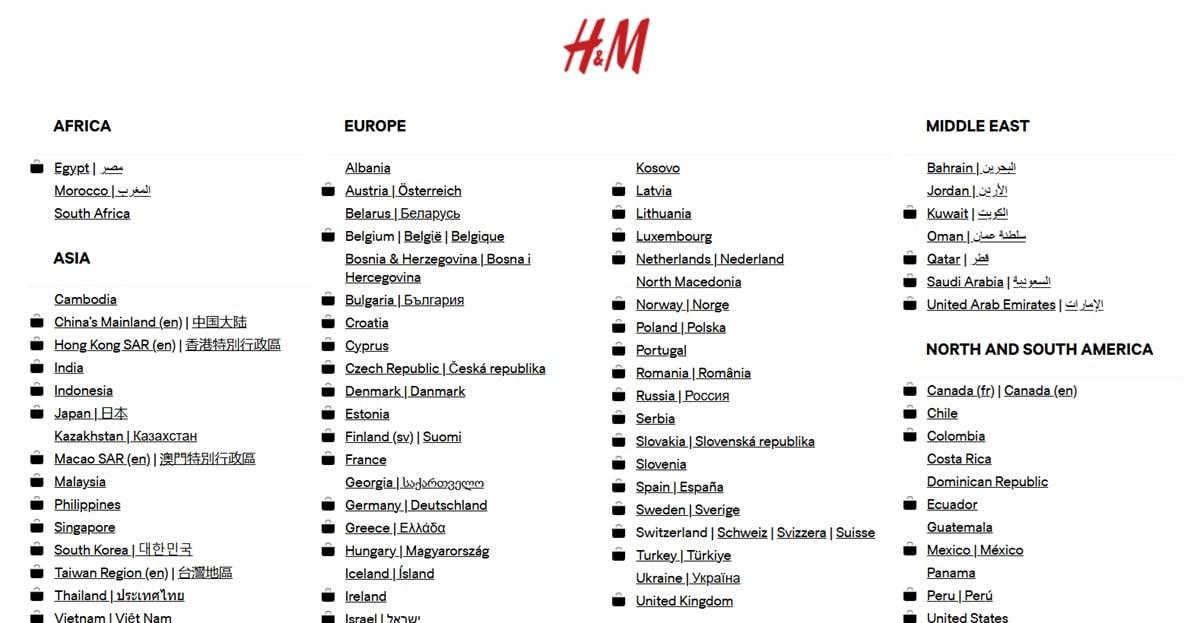 H&M

AFRICA

Egypt | مصر
Morocco | المغرب
South Africa

ASIA

Cambodia
China's Mainland (en) | 中国大陆
Hong Kong SAR (en) | 香港特別行政區
India
Indonesia
Japan | 日本
Kazakhstan | Казахстан
Macao SAR (en) | 澳門特別行政區
Malaysia
Philippines
Singapore
South Korea | 대한민국
Taiwan Region (en) | 台灣地區
Thailand | ประเทศไทย
Vietnam | Việt Nam

EUROPE

Albania
Austria | Österreich
Belarus | Беларусь
Belgium | België | Belgique
Bosnia & Herzegovina | Bosna i Hercegovina
Bulgaria | България
Croatia
Cyprus
Czech Republic | Česká republika
Denmark | Danmark
Estonia
Finland (sv) | Suomi
France
Georgia | საქართველო
Germany | Deutschland
Greece | Ελλάδα
Hungary | Magyarország
Iceland | Ísland
Ireland
Israel | ישראל

Kosovo
Latvia
Lithuania
Luxembourg
Netherlands | Nederland
North Macedonia
Norway | Norge
Poland | Polska
Portugal
Romania | România
Russia | Россия
Serbia
Slovakia | Slovenská republika
Slovenia
Spain | España
Sweden | Sverige
Switzerland | Schweiz | Svizzera | Suisse
Turkey | Türkiye
Ukraine | Україна
United Kingdom

MIDDLE EAST

Bahrain | البحرين
Jordan | الأردن
Kuwait | الكويت
Oman | سلطنة عمان
Qatar | قطر
Saudi Arabia | السعودية
United Arab Emirates | الإمارات

NORTH AND SOUTH AMERICA

Canada (fr) | Canada (en)
Chile
Colombia
Costa Rica
Dominican Republic
Ecuador
Guatemala
Mexico | México
Panama
Peru | Perú
United States